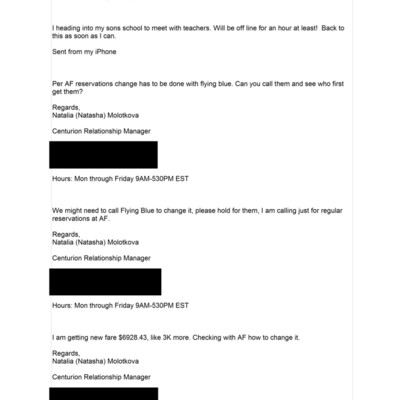 I heading into my sons school to meet with teachers. Will be off line for an hour at least! Back to this as soon as I can.

Sent from my iPhone

Per AF reservations change has to be done with flying blue. Can you call them and see who first get them?

Regards,
Natalia (Natasha) Molotkova

Centurion Relationship Manager

Hours: Mon through Friday 9AM-530PM EST

We might need to call Flying Blue to change it, please hold for them, I am calling just for regular reservations at AF.

Regards,
Natalia (Natasha) Molotkova

Centurion Relationship Manager

Hours: Mon through Friday 9AM-530PM EST

I am getting new fare $6928.43, like 3K more. Checking with AF how to change it.

Regards,
Natalia (Natasha) Molotkova

Centurion Relationship Manager